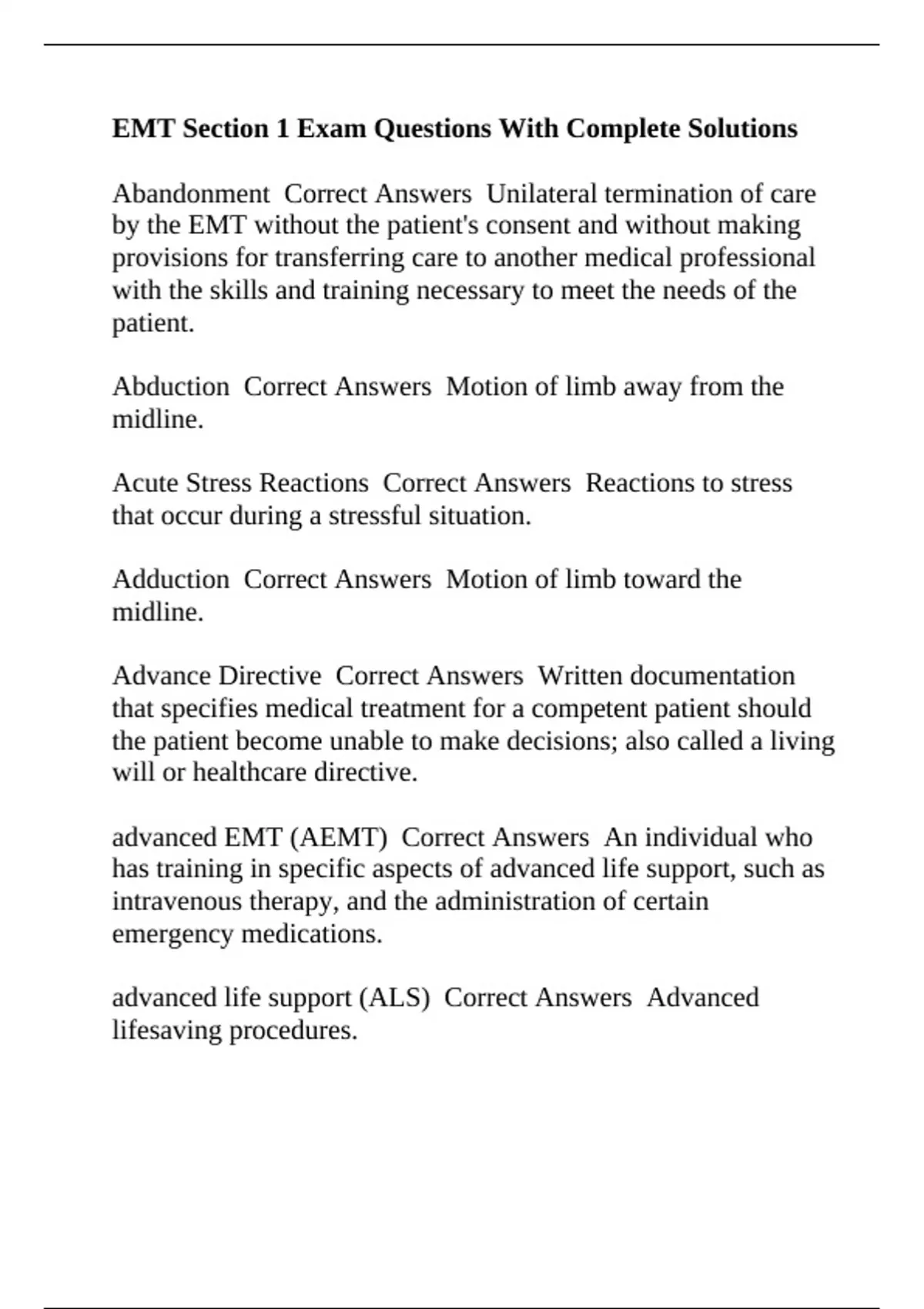 EMT Section 1 Exam Questions With Complete Solutions

Abandonment  Correct Answers  Unilateral termination of care by the EMT without the patient's consent and without making provisions for transferring care to another medical professional with the skills and training necessary to meet the needs of the patient.

Abduction  Correct Answers  Motion of limb away from the midline.

Acute Stress Reactions  Correct Answers  Reactions to stress that occur during a stressful situation.

Adduction  Correct Answers  Motion of limb toward the midline.

Advance Directive  Correct Answers  Written documentation that specifies medical treatment for a competent patient should the patient become unable to make decisions; also called a living will or healthcare directive.

advanced EMT (AEMT)  Correct Answers  An individual who has training in specific aspects of advanced life support, such as intravenous therapy, and the administration of certain emergency medications.

advanced life support (ALS)  Correct Answers  Advanced lifesaving procedures.